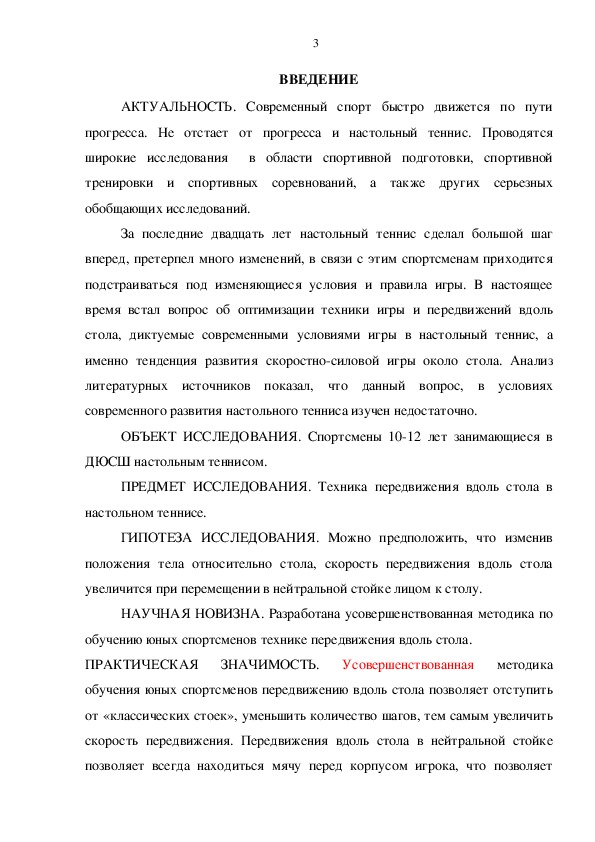 3

ВВЕДЕНИЕ

АКТУАЛЬНОСТЬ. Современный спорт быстро движется по пути прогресса. Не отстает от прогресса и настольный теннис. Проводятся широкие исследования в области спортивной подготовки, спортивной тренировки и спортивных соревнований, а также других серьезных обобщающих исследований.

За последние двадцать лет настольный теннис сделал большой шаг вперед, претерпел много изменений, в связи с этим спортсменам приходится подстраиваться под изменяющиеся условия и правила игры. В настоящее время встал вопрос об оптимизации техники игры и передвижений вдоль стола, диктуемые современными условиями игры в настольный теннис, а именно тенденция развития скоростно-силовой игры около стола. Анализ литературных источников показал, что данный вопрос, в условиях современного развития настольного тенниса изучен недостаточно.

ОБЪЕКТ ИССЛЕДОВАНИЯ. Спортсмены 10-12 лет занимающиеся в ДЮСШ настольным теннисом.

ПРЕДМЕТ ИССЛЕДОВАНИЯ. Техника передвижения вдоль стола в настольном теннисе.

ГИПОТЕЗА ИССЛЕДОВАНИЯ. Можно предположить, что изменив положения тела относительно стола, скорость передвижения вдоль стола увеличится при перемещении в нейтральной стойке лицом к столу.

НАУЧНАЯ НОВИЗНА. Разработана усовершенствованная методика по обучению юных спортсменов технике передвижения вдоль стола.

ПРАКТИЧЕСКАЯ ЗНАЧИМОСТЬ. Усовершенствованная методика обучения юных спортсменов передвижению вдоль стола позволяет отступить от «классических стоек», уменьшить количество шагов, тем самым увеличить скорость передвижения. Передвижения вдоль стола в нейтральной стойке позволяет всегда находиться мячу перед корпусом игрока, что позволяет